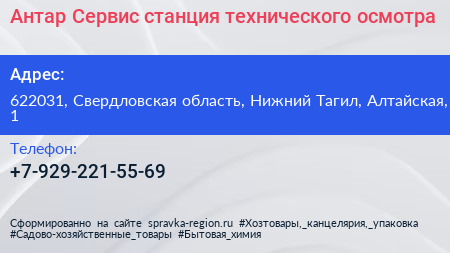 Антар Сервис станция технического осмотра

Адрес:

622031, Свердловская область, Нижний Тагил, Алтайская, 1

Телефон:

+7-929-221-55-69

Сформированно на сайте spravka-region.ru #Хозтовары,_канцелярия,_упаковка #Садово-хозяйственные_товары #Бытовая_химия